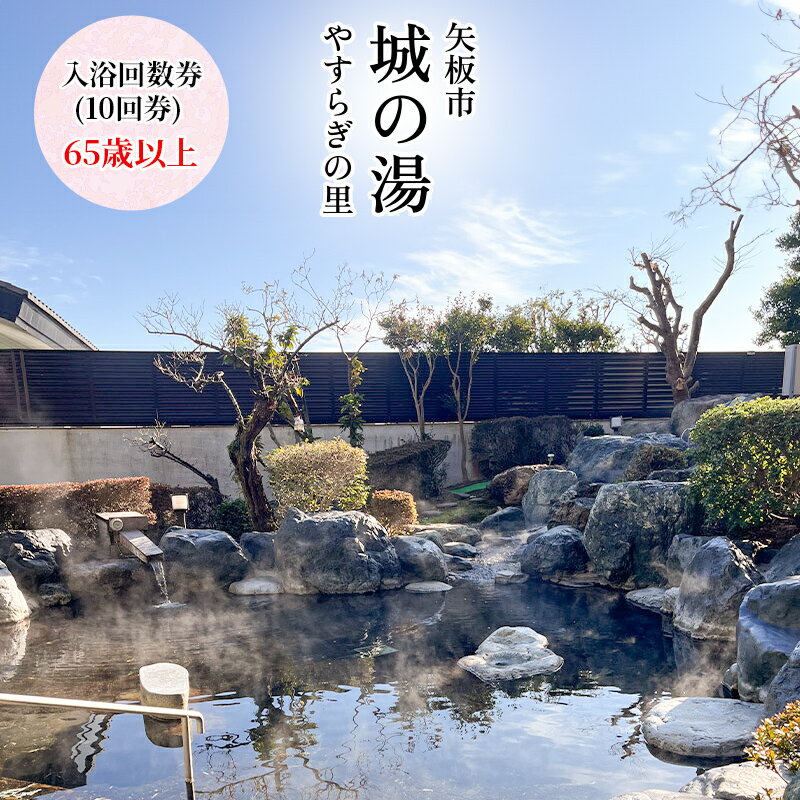 入浴回数券
(10回券)
65歳以上

矢板市
城の湯
やすらぎの里